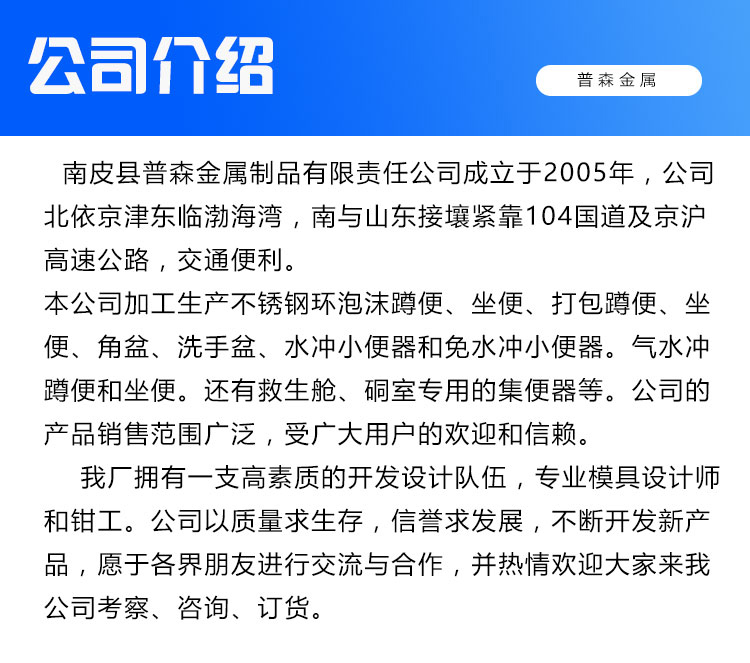 公司介绍

普森金属

南皮县普森金属制品有限责任公司成立于2005年，公司北依京津东临渤海湾，南与山东接壤紧靠104国道及京沪高速公路，交通便利。
本公司加工生产不锈钢环泡沫蹲便、坐便、打包蹲便、坐便、角盆、洗手盆、水冲小便器和免水冲小便器。气水冲蹲便和坐便。还有救生舱、硐室专用的集便器等。公司的产品销售范围广泛，受广大用户的欢迎和信赖。

我厂拥有一支高素质的开发设计队伍，专业模具设计师和钳工。公司以质量求生存，信誉求发展，不断开发新产品，愿于各界朋友进行交流与合作，并热情欢迎大家来我公司考察、咨询、订货。